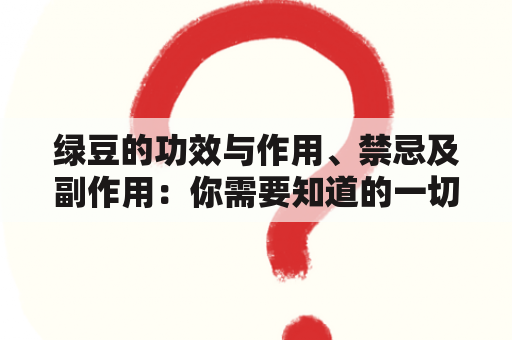 绿豆的功效与作用、禁忌及副作用：你需要知道的一切